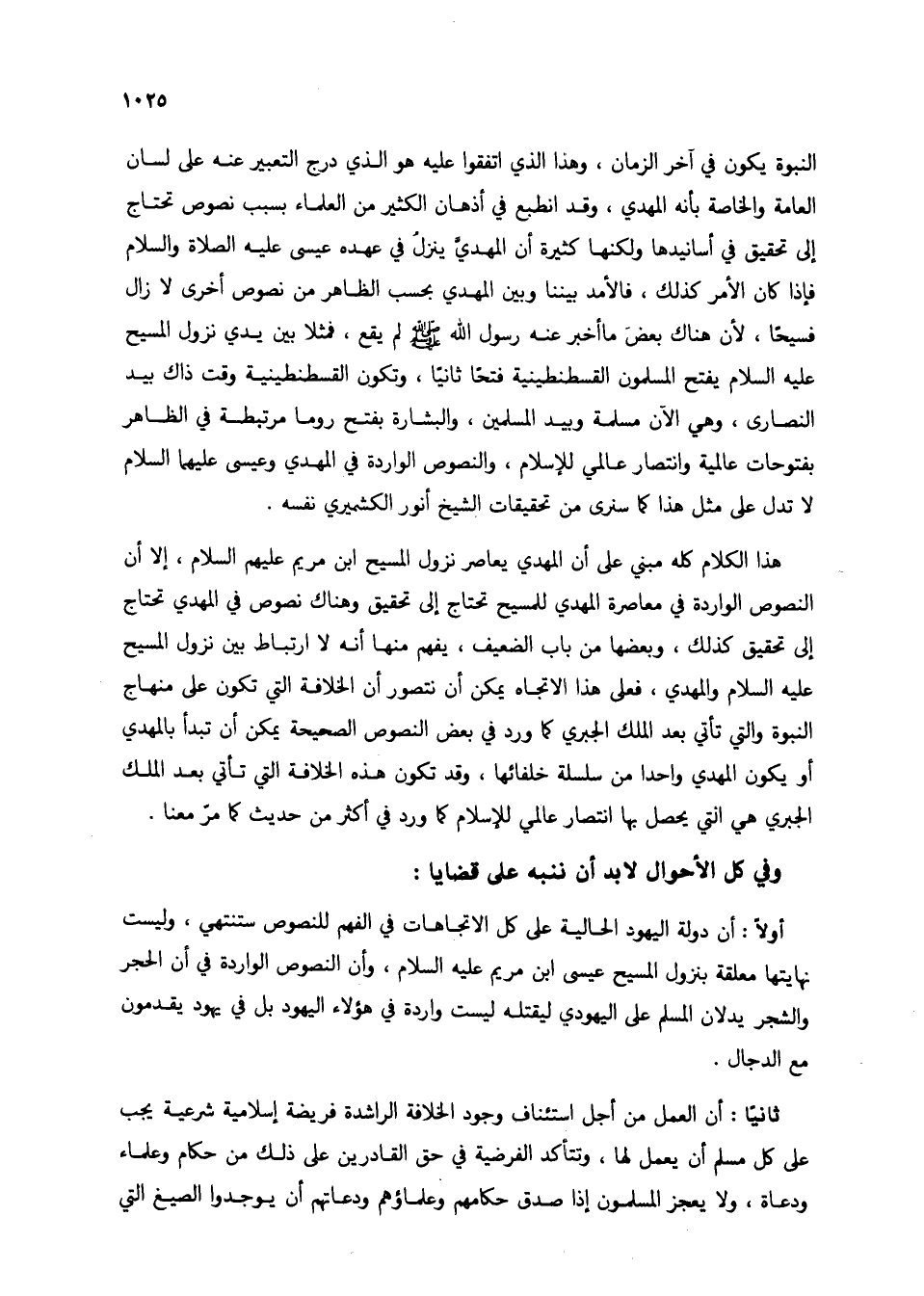 ١٠٢٥

النبوة يكون في آخر الزمان ، وهذا الذي اتفقوا عليه هو الذي درج التعبير عنه على لسان العامة والخاصة بأنه المهدي ، وقد انطبع في أذهان الكثير من العلماء بسبب نصوص تحتاج إلى تحقيق في أسانيدها ولكنها كثيرة أن المهديَّ ينزلُ في عهده عيسى عليه الصلاة والسلام فإذا كان الأمر كذلك ، فالأمد بيننا وبين المهدي بحسب الظاهر من نصوص أخرى لا زال فسيحًا ، لأن هناك بعضَ ماأخبر عنه رسول الله ﷺ لم يقع ، فمثلا بين يدي نزول المسيح عليه السلام يفتح المسلمون القسطنطينية فتحًا ثانيًا ، وتكون القسطنطينية وقت ذاك بيد النصارى ، وهي الآن مسلمة وبيد المسلمين ، والبشارة بفتح روما مرتبطة في الظاهر بفتوحات عالمية وانتصار عالمي للإسلام ، والنصوص الواردة في المهدي وعيسى عليهما السلام لا تدل على مثل هذا كما سنرى من تحقيقات الشيخ أنور الكشميري نفسه .

هذا الكلام كله مبني على أن المهدي يعاصر نزول المسيح ابن مريم عليهم السلام ، إلا أن النصوص الواردة في معاصرة المهدي للمسيح تحتاج إلى تحقيق وهناك نصوص في المهدي تحتاج إلى تحقيق كذلك ، وبعضها من باب الضعيف ، يفهم منها أنه لا ارتباط بين نزول المسيح عليه السلام والمهدي ، فعلى هذا الاتجاه يمكن أن نتصور أن الخلافة التي تكون على منهاج النبوة والتي تأتي بعد الملك الجبري كما ورد في بعض النصوص الصحيحة يمكن أن تبدأ بالمهدي أو يكون المهدي واحدا من سلسلة خلفائها ، وقد تكون هذه الخلافة التي تأتي بعد الملك الجبري هي التي يحصل بها انتصار عالمي للإسلام كما ورد في أكثر من حديث كما مرّ معنا .

وفي كل الأحوال لابد أن ننبه على قضايا :

أولاً : أن دولة اليهود الحالية على كل الاتجاهات في الفهم للنصوص ستنتهي ، وليست نهايتها معلقة بنزول المسيح عيسى ابن مريم عليه السلام ، وأن النصوص الواردة في أن الحجر والشجر يدلان المسلم على اليهودي ليقتله ليست واردة في هؤلاء اليهود بل في يهود يقدمون مع الدجال .

ثانيًا : أن العمل من أجل استئناف وجود الخلافة الراشدة فريضة إسلامية شرعية يجب على كل مسلم أن يعمل لها ، وتتأكد الفرضية في حق القادرين على ذلك من حكام وعلماء ودعاة ، ولا يعجز المسلمون إذا صدق حكامهم وعلماؤهم ودعاتهم أن يوجدوا الصيغ التي